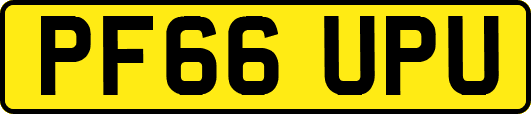 PF66 UPU